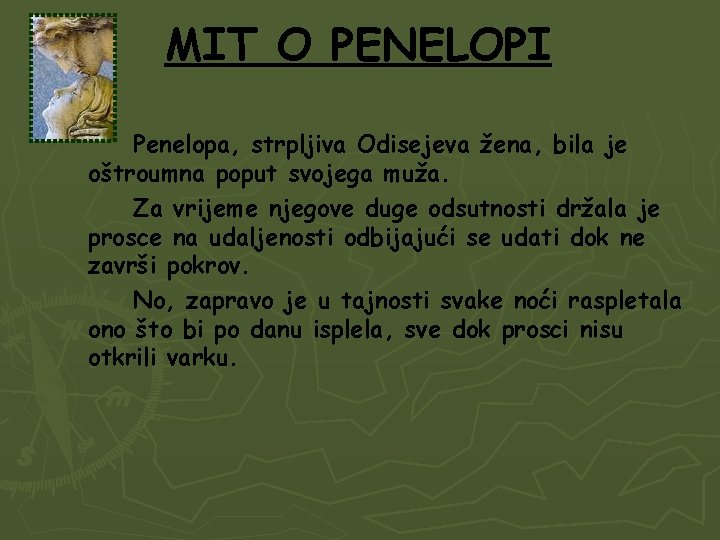 MIT O PENELOPI

Penelopa, strpljiva Odisejeva žena, bila je oštroumna poput svojega muža.

Za vrijeme njegove duge odsutnosti držala je prosce na udaljenosti odbijajući se udati dok ne završi pokrov.

No, zapravo je u tajnosti svake noći raspletala ono što bi po danu isplela, sve dok prosci nisu otkrili varku.